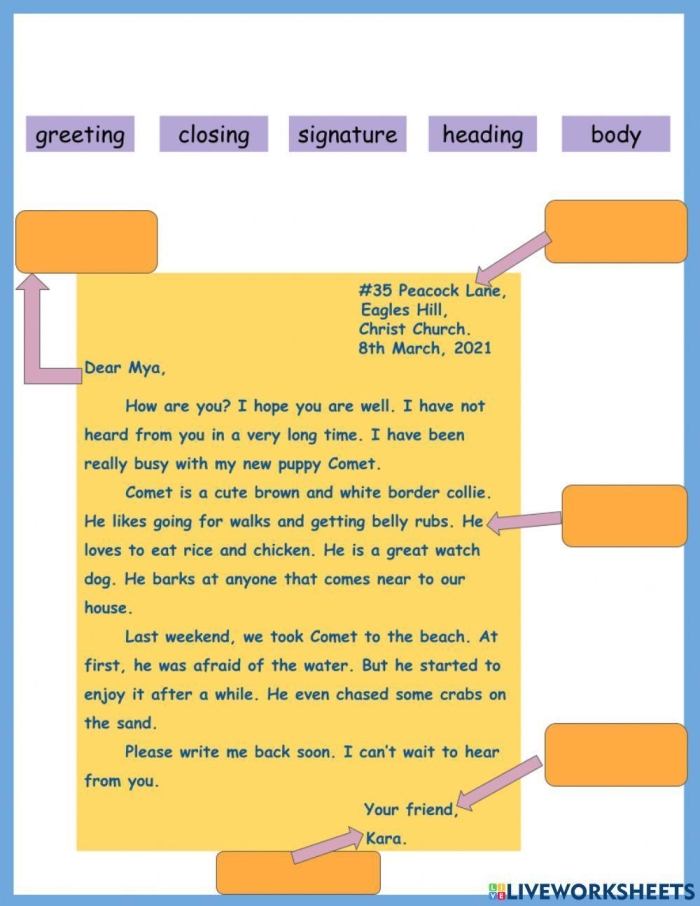 greeting closing signature heading body

#35 Peacock Lane,
Eagles Hill,
Christ Church.
8th March, 2021

Dear Mya,

How are you? I hope you are well. I have not heard from you in a very long time. I have been really busy with my new puppy Comet.

Comet is a cute brown and white border collie. He likes going for walks and getting belly rubs. He loves to eat rice and chicken. He is a great watch dog. He barks at anyone that comes near to our house.

Last weekend, we took Comet to the beach. At first, he was afraid of the water. But he started to enjoy it after a while. He even chased some crabs on the sand.

Please write me back soon. I can't wait to hear from you.

Your friend,
Kara.

LIVEWORKSHEETS